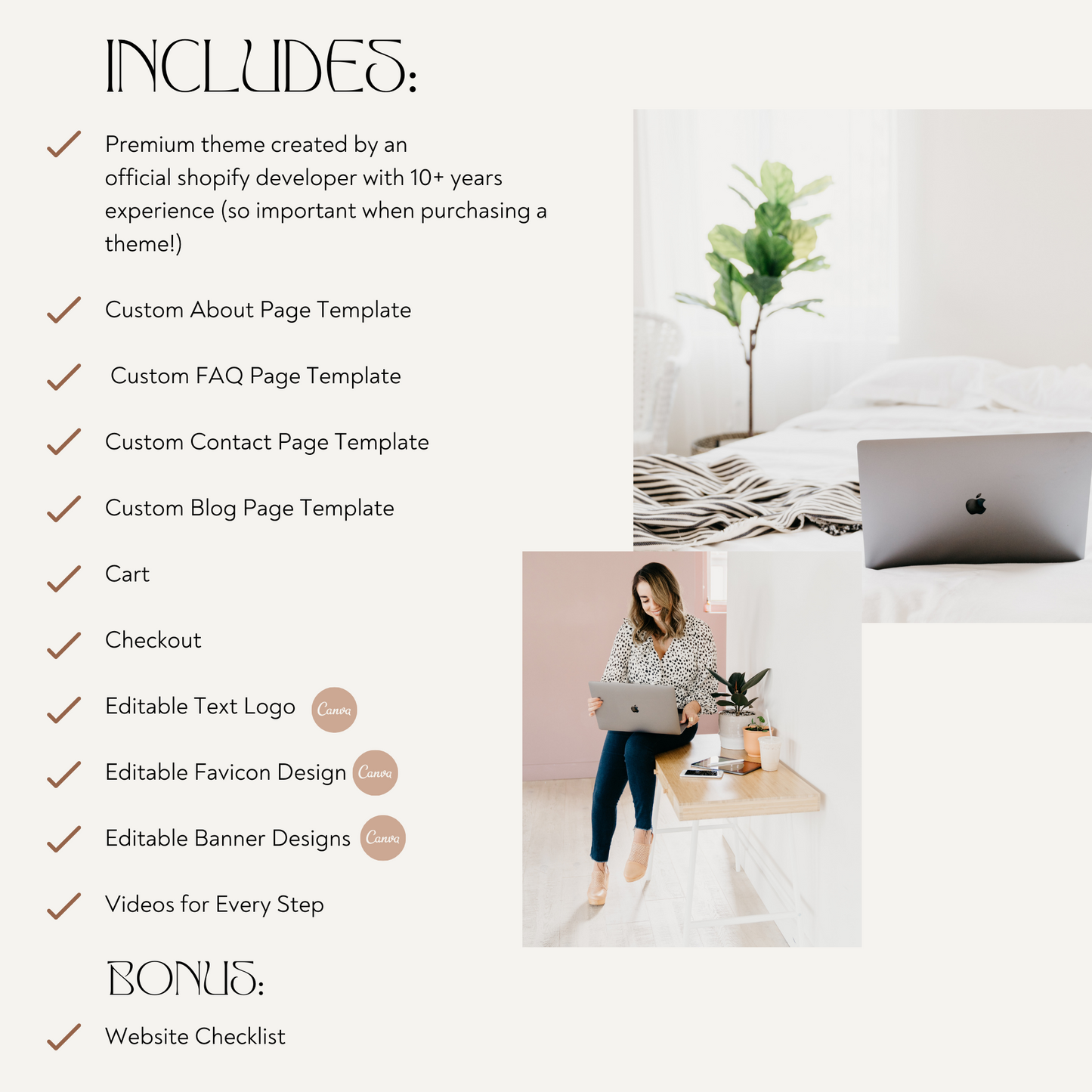 INCLUDES:

Premium theme created by an official shopify developer with 10+ years experience (so important when purchasing a theme!)

Custom About Page Template

Custom FAQ Page Template

Custom Contact Page Template

Custom Blog Page Template

Cart

Checkout

Editable Text Logo Canva

Editable Favicon Design Canva

Editable Banner Designs Canva

Videos for Every Step

BONUS:

Website Checklist